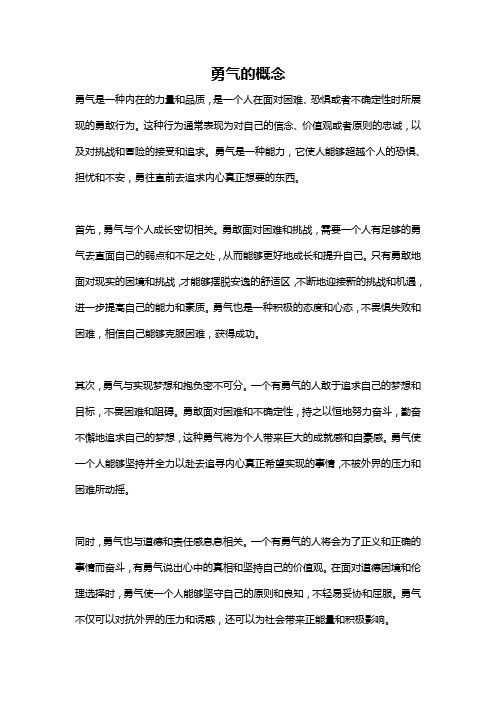 勇气的概念

勇气是一种内在的力量和品质，是一个人在面对困难、恐惧或者不确定性时所展现的勇敢行为。这种行为通常表现为对自己的信念、价值观或者原则的忠诚，以及对挑战和冒险的接受和追求。勇气是一种能力，它使人能够超越个人的恐惧、担忧和不安，勇往直前去追求内心真正想要的东西。

首先，勇气与个人成长密切相关。勇敢面对困难和挑战，需要一个人有足够的勇气去直面自己的弱点和不足之处，从而能够更好地成长和提升自己。只有勇敢地面对现实的困境和挑战，才能够摆脱安逸的舒适区，不断地迎接新的挑战和机遇，进一步提高自己的能力和素质。勇气也是一种积极的态度和心态，不畏惧失败和困难，相信自己能够克服困难，获得成功。

其次，勇气与实现梦想和抱负密不可分。一个有勇气的人敢于追求自己的梦想和目标，不畏困难和阻碍。勇敢面对困难和不确定性，持之以恒地努力奋斗，勤奋不懈地追求自己的梦想，这种勇气将为个人带来巨大的成就感和自豪感。勇气使一个人能够坚持并全力以赴去追寻内心真正希望实现的事情，不被外界的压力和困难所动摇。

同时，勇气也与道德和责任感息息相关。一个有勇气的人将会为了正义和正确的事情而奋斗，有勇气说出心中的真相和坚持自己的价值观。在面对道德困境和伦理选择时，勇气使一个人能够坚守自己的原则和良知，不轻易妥协和屈服。勇气不仅可以对抗外界的压力和诱惑，还可以为社会带来正能量和积极影响。